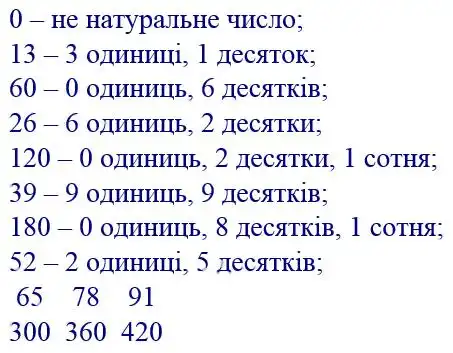 0 – не натуральне число;
13 – 3 одиниці, 1 десяток;
60 – 0 одиниць, 6 десятків;
26 – 6 одиниць, 2 десятки;
120 – 0 одиниць, 2 десятки, 1 сотня;
39 – 9 одиниць, 9 десятків;
180 – 0 одиниць, 8 десятків, 1 сотня;
52 – 2 одиниці, 5 десятків;
65 78 91
300 360 420